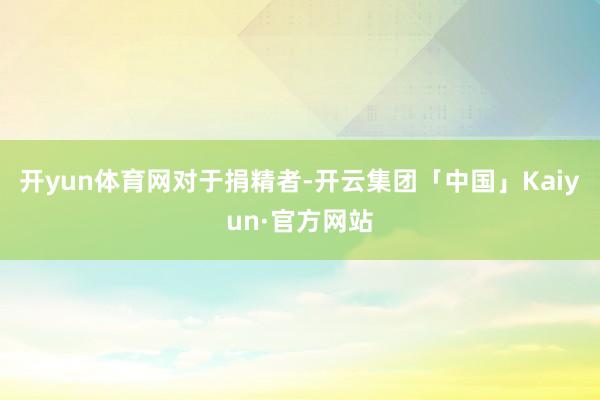 开yun体育网对于捐精者-开云集团「中国」Kaiyun·官方网站